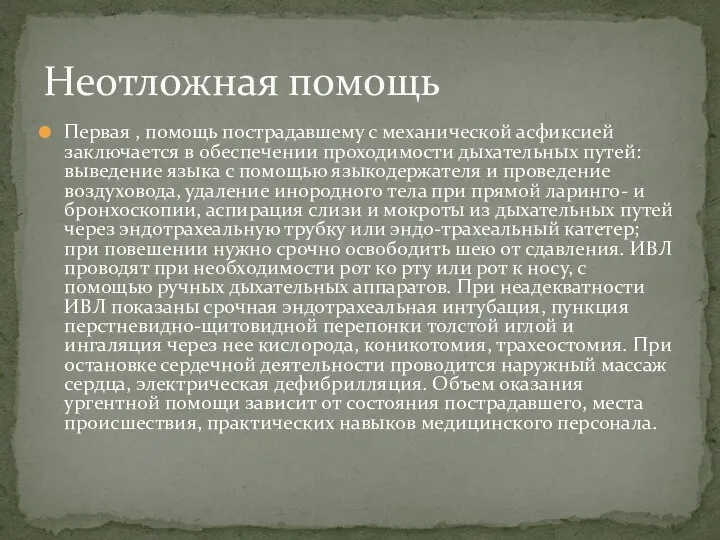 Неотложная помощь

Первая , помощь пострадавшему с механической асфиксией заключается в обеспечении проходимости дыхательных путей: выведение языка с помощью языкодержателя и проведение воздуховода, удаление инородного тела при прямой ларинго- и бронхоскопии, аспирация слизи и мокроты из дыхательных путей через эндотрахеальную трубку или эндо-трахеальный катетер; при повешении нужно срочно освободить шею от сдавления. ИВЛ проводят при необходимости рот ко рту или рот к носу, с помощью ручных дыхательных аппаратов. При неадекватности ИВЛ показаны срочная эндотрахеальная интубация, пункция перстневидно-щитовидной перепонки толстой иглой и ингаляция через нее кислорода, коникотомия, трахеостомия. При остановке сердечной деятельности проводится наружный массаж сердца, электрическая дефибрилляция. Объем оказания ургентной помощи зависит от состояния пострадавшего, места происшествия, практических навыков медицинского персонала.